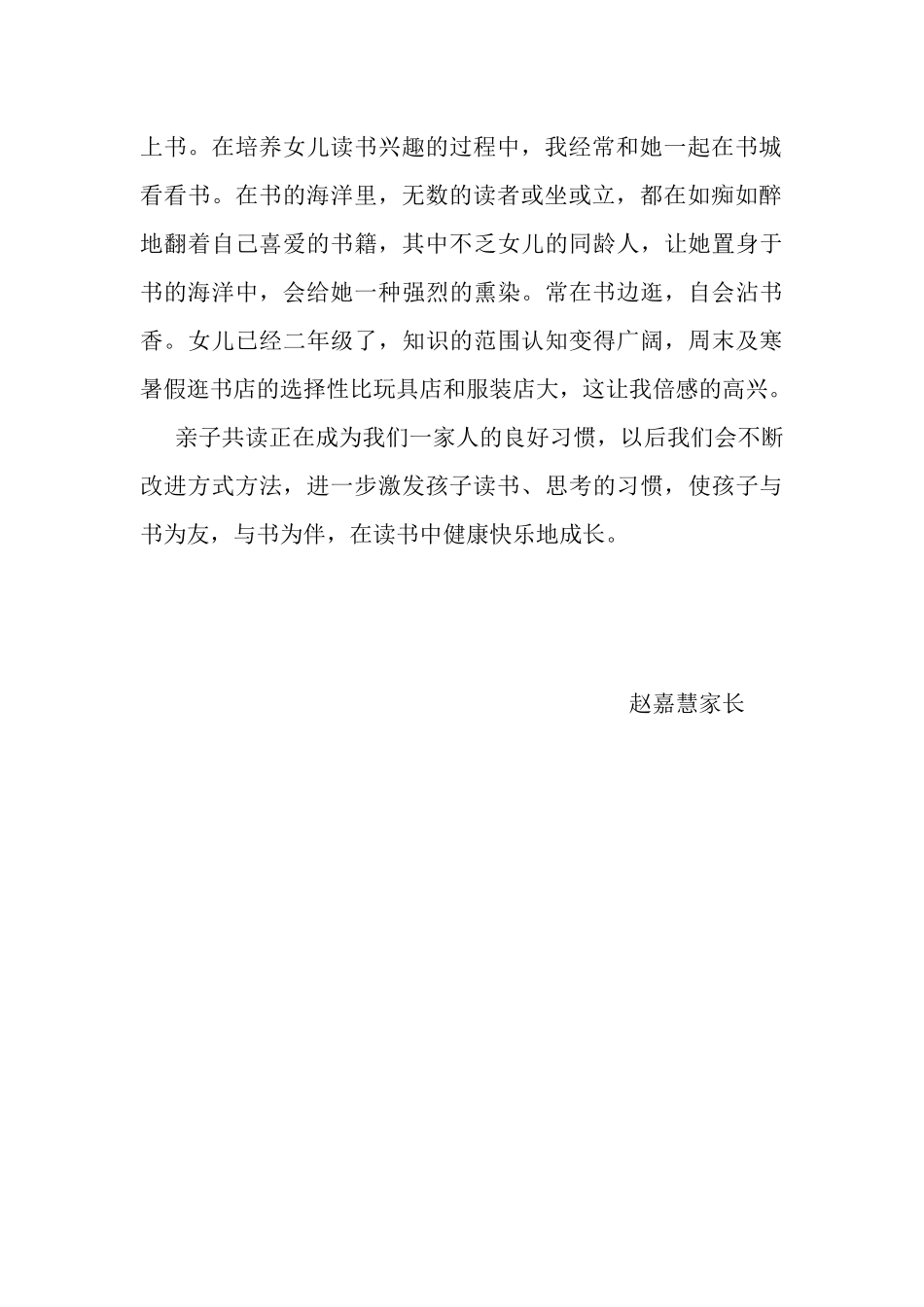 上书。在培养女儿读书兴趣的过程中，我经常和她一起在书城看看书。在书的海洋里，无数的读者或坐或立，都在如痴如醉地翻着自己喜爱的书籍，其中不乏女儿的同龄人，让她置身于书的海洋中，会给她一种强烈的熏染。常在书边逛，自会沾书香。女儿已经二年级了，知识的范围认知变得广阔，周末及寒暑假逛书店的选择性比玩具店和服装店大，这让我倍感的高兴。

亲子共读正在成为我们一家人的良好习惯，以后我们会不断改进方式方法，进一步激发孩子读书、思考的习惯，使孩子与书为友，与书为伴，在读书中健康快乐地成长。

赵嘉慧家长